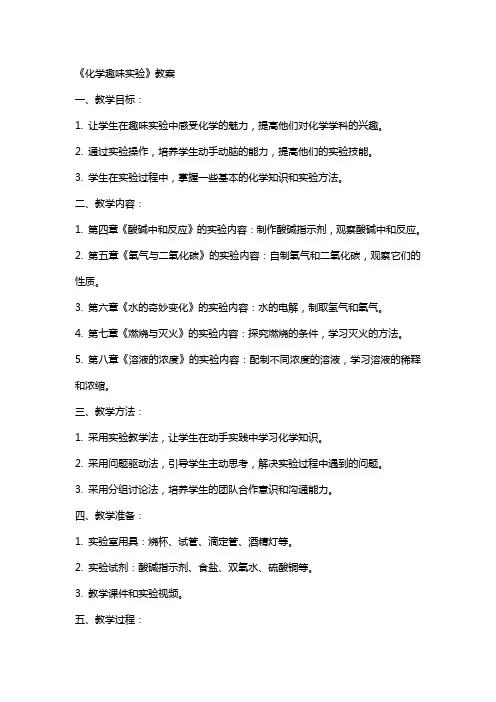 《化学趣味实验》教案

一、教学目标：

1. 让学生在趣味实验中感受化学的魅力，提高他们对化学学科的兴趣。

2. 通过实验操作，培养学生动手动脑的能力，提高他们的实验技能。

3. 学生在实验过程中，掌握一些基本的化学知识和实验方法。

二、教学内容：

1. 第四章《酸碱中和反应》的实验内容：制作酸碱指示剂，观察酸碱中和反应。

2. 第五章《氧气与二氧化碳》的实验内容：自制氧气和二氧化碳，观察它们的性质。

3. 第六章《水的奇妙变化》的实验内容：水的电解，制取氢气和氧气。

4. 第七章《燃烧与灭火》的实验内容：探究燃烧的条件，学习灭火的方法。

5. 第八章《溶液的浓度》的实验内容：配制不同浓度的溶液，学习溶液的稀释和浓缩。

三、教学方法：

1. 采用实验教学法，让学生在动手实践中学习化学知识。

2. 采用问题驱动法，引导学生主动思考，解决实验过程中遇到的问题。

3. 采用分组讨论法，培养学生的团队合作意识和沟通能力。

四、教学准备：

1. 实验室用具：烧杯、试管、滴定管、酒精灯等。

2. 实验试剂：酸碱指示剂、食盐、双氧水、硫酸铜等。

3. 教学课件和实验视频。

五、教学过程：